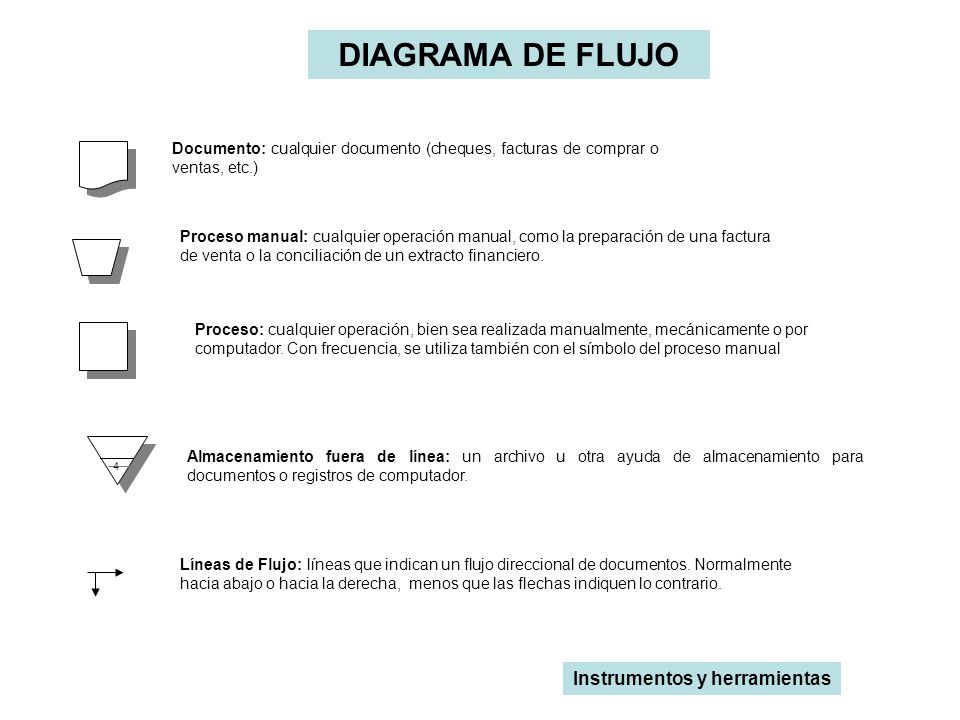 DIAGRAMA DE FLUJO

Documento: cualquier documento (cheques, facturas de comprar o ventas, etc.)

Proceso manual: cualquier operación manual, como la preparación de una factura de venta o la conciliación de un extracto financiero.

Proceso: cualquier operación, bien sea realizada manualmente, mecánicamente o por computador. Con frecuencia, se utiliza también con el símbolo del proceso manual

4

Almacenamiento fuera de línea: un archivo u otra ayuda de almacenamiento para documentos o registros de computador.

Líneas de Flujo: líneas que indican un flujo direccional de documentos. Normalmente hacia abajo o hacia la derecha, menos que las flechas indiquen lo contrario.

Instrumentos y herramientas